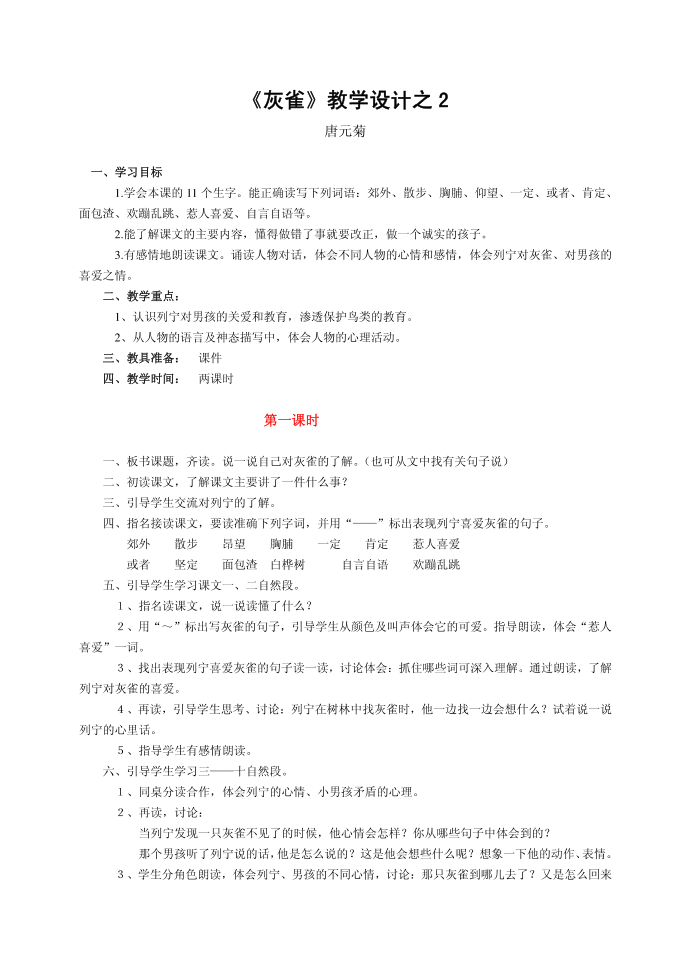 《灰雀》教学设计之 2

唐元菊

一、学习目标

1.学会本课的 11 个生字。能正确读写下列词语：郊外、散步、胸脯、仰望、一定、或者、肯定、面包渣、欢蹦乱跳、惹人喜爱、自言自语等。

2.能了解课文的主要内容，懂得做错了事就要改正，做一个诚实的孩子。

3.有感情地朗读课文。诵读人物对话，体会不同人物的心情和感情，体会列宁对灰雀、对男孩的喜爱之情。

二、教学重点：

1、认识列宁对男孩的关爱和教育，渗透保护鸟类的教育。

2、从人物的语言及神态描写中，体会人物的心理活动。

三、教具准备： 课件

四、教学时间： 两课时

第一课时

一、板书课题，齐读。说一说自己对灰雀的了解。（也可从文中找有关句子说）

二、初读课文，了解课文主要讲了一件什么事？

三、引导学生交流对列宁的了解。

四、指名接读课文，要读准确下列字词，并用“——”标出表现列宁喜爱灰雀的句子。

郊外 散步 昂望 胸脯 一定 肯定 惹人喜爱

或者 坚定 面包渣 白桦树 自言自语 欢蹦乱跳

五、引导学生学习课文一、二自然段。

1、指名读课文，说一说读懂了什么？

2、用“～”标出写灰雀的句子，引导学生从颜色及叫声体会它的可爱。指导朗读，体会“惹人喜爱”一词。

3、找出表现列宁喜爱灰雀的句子读一读，讨论体会：抓住哪些词可深入理解。通过朗读，了解列宁对灰雀的喜爱。

4、再读，引导学生思考、讨论：列宁在树林中找灰雀时，他一边找一边会想什么？试着说一说列宁的心里话。

5、指导学生有感情朗读。

六、引导学生学习三——十自然段。

1、同桌分读合作，体会列宁的心情、小男孩矛盾的心理。

2、再读，讨论：

当列宁发现一只灰雀不见了的时候，他心情会怎样？你从哪些句子中体会到的？

那个男孩听了列宁说的话，他是怎么说的？这是他会想些什么呢？想象一下他的动作、表情。

3、学生分角色朗读，体会列宁、男孩的不同心情，讨论：那只灰雀到哪儿去了？又是怎么回来